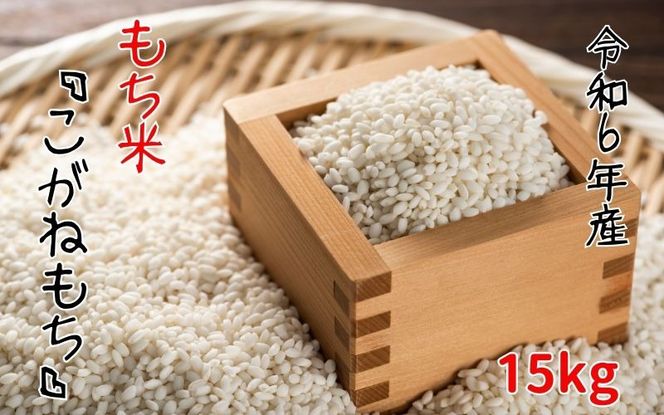 令和6年産

もち米
『こがねもち』

15kg